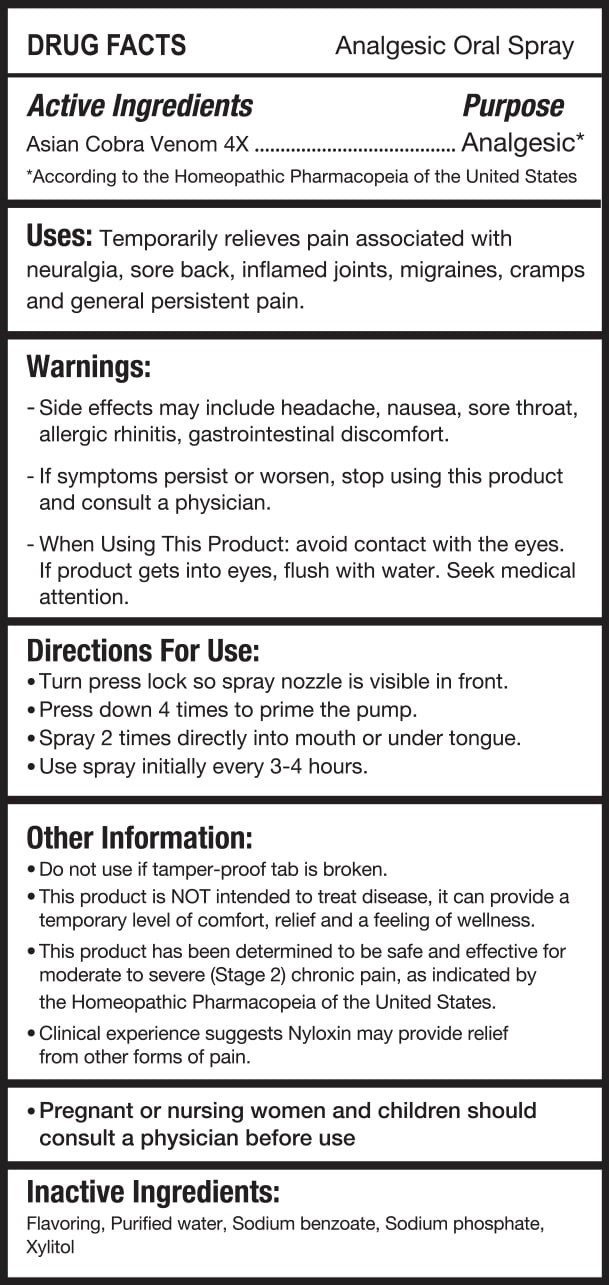 DRUG FACTS Analgesic Oral Spray

Active Ingredients Purpose
Asian Cobra Venom 4X ...................................... Analgesic*
*According to the Homeopathic Pharmacopeia of the United States

Uses: Temporarily relieves pain associated with neuralgia, sore back, inflamed joints, migraines, cramps and general persistent pain.

Warnings:
- Side effects may include headache, nausea, sore throat, allergic rhinitis, gastrointestinal discomfort.
- If symptoms persist or worsen, stop using this product and consult a physician.
- When Using This Product: avoid contact with the eyes. If product gets into eyes, flush with water. Seek medical attention.

Directions For Use:
• Turn press lock so spray nozzle is visible in front.
• Press down 4 times to prime the pump.
• Spray 2 times directly into mouth or under tongue.
• Use spray initially every 3-4 hours.

Other Information:
• Do not use if tamper-proof tab is broken.
• This product is NOT intended to treat disease, it can provide a temporary level of comfort, relief and a feeling of wellness.
• This product has been determined to be safe and effective for moderate to severe (Stage 2) chronic pain, as indicated by the Homeopathic Pharmacopeia of the United States.
• Clinical experience suggests Nyloxin may provide relief from other forms of pain.

• Pregnant or nursing women and children should consult a physician before use

Inactive Ingredients:
Flavoring, Purified water, Sodium benzoate, Sodium phosphate, Xylitol